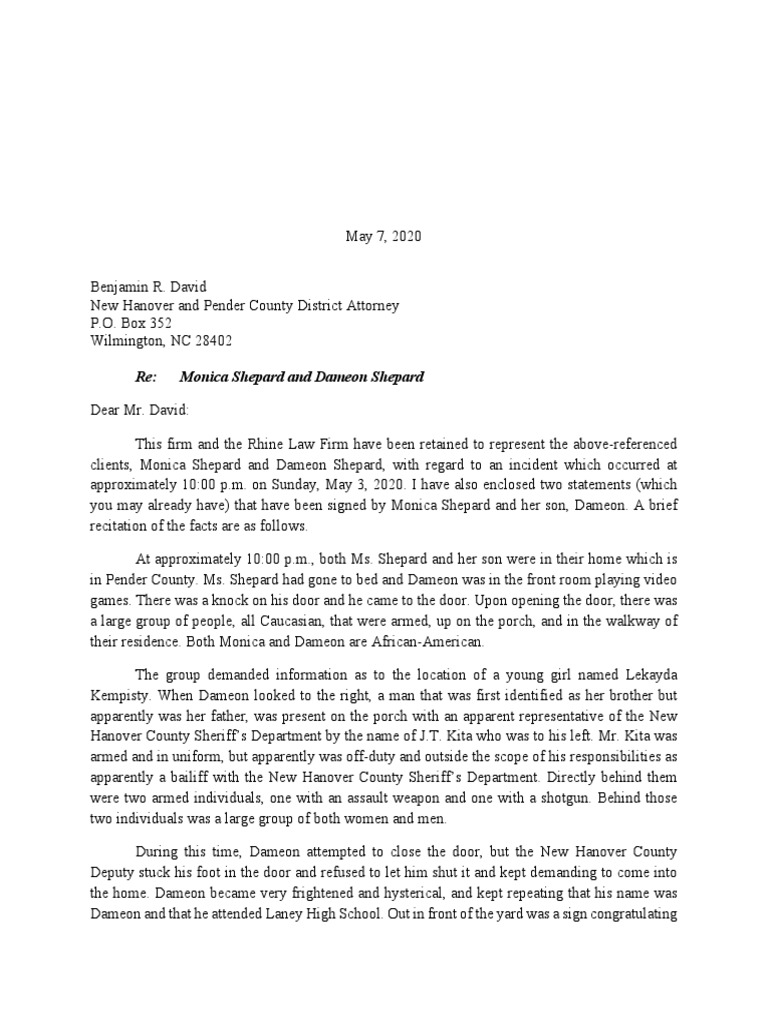 May 7, 2020

Benjamin R. David
New Hanover and Pender County District Attorney
P.O. Box 352
Wilmington, NC 28402

Re: Monica Shepard and Dameon Shepard

Dear Mr. David:

This firm and the Rhine Law Firm have been retained to represent the above-referenced clients, Monica Shepard and Dameon Shepard, with regard to an incident which occurred at approximately 10:00 p.m. on Sunday, May 3, 2020. I have also enclosed two statements (which you may already have) that have been signed by Monica Shepard and her son, Dameon. A brief recitation of the facts are as follows.

At approximately 10:00 p.m., both Ms. Shepard and her son were in their home which is in Pender County. Ms. Shepard had gone to bed and Dameon was in the front room playing video games. There was a knock on his door and he came to the door. Upon opening the door, there was a large group of people, all Caucasian, that were armed, up on the porch, and in the walkway of their residence. Both Monica and Dameon are African-American.

The group demanded information as to the location of a young girl named Lekayda Kempisty. When Dameon looked to the right, a man that was first identified as her brother but apparently was her father, was present on the porch with an apparent representative of the New Hanover County Sheriff's Department by the name of J.T. Kita who was to his left. Mr. Kita was armed and in uniform, but apparently was off-duty and outside the scope of his responsibilities as apparently a bailiff with the New Hanover County Sheriff's Department. Directly behind them were two armed individuals, one with an assault weapon and one with a shotgun. Behind those two individuals was a large group of both women and men.

During this time, Dameon attempted to close the door, but the New Hanover County Deputy stuck his foot in the door and refused to let him shut it and kept demanding to come into the home. Dameon became very frightened and hysterical, and kept repeating that his name was Dameon and that he attended Laney High School. Out in front of the yard was a sign congratulating